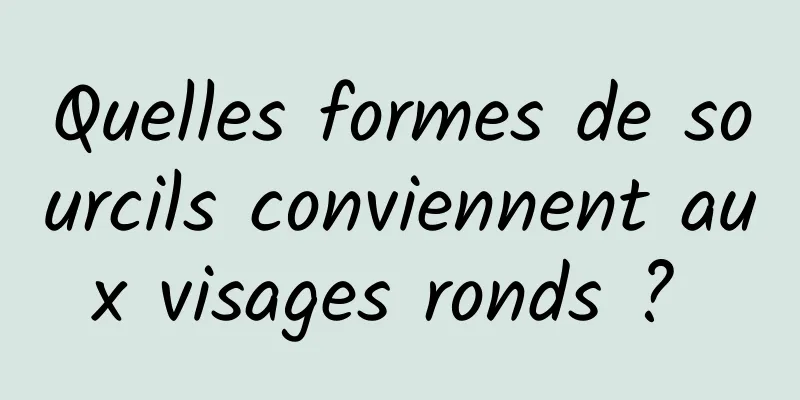 Quelles formes de sourcils conviennent aux visages ronds ?